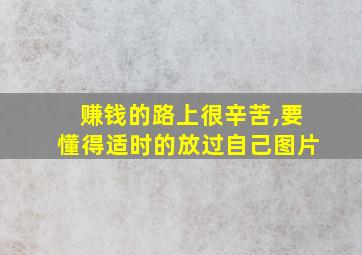 赚钱的路上很辛苦,要懂得适时的放过自己图片